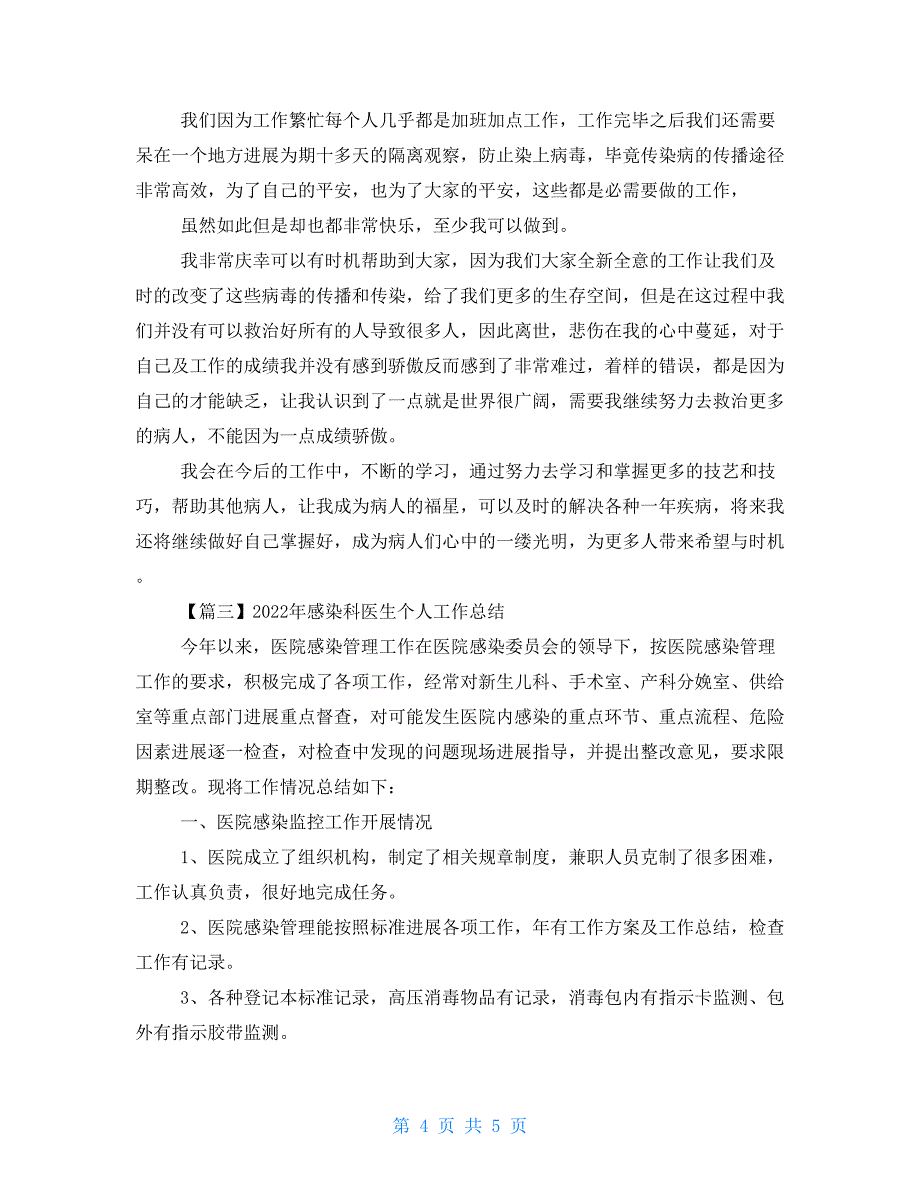 我们因为工作繁忙每个人几乎都是加班加点工作，工作完毕之后我们还需要呆在一个地方进展为期十多天的隔离观察，防止染上病毒，毕竟传染病的传播途径非常高效，为了自己的平安，也为了大家的平安，这些都是必需要做的工作，

虽然如此但是却也都非常快乐，至少我可以做到。

我非常庆幸可以有时机帮助到大家，因为我们大家全新全意的工作让我们及时的改变了这些病毒的传播和传染，给了我们更多的生存空间，但是在这过程中我们并没有可以救治好所有的人导致很多人，因此离世，悲伤在我的心中蔓延，对于自己及工作的成绩我并没有感到骄傲反而感到了非常难过，着样的错误，都是因为自己的才能缺乏，让我认识到了一点就是世界很广阔，需要我继续努力去救治更多的病人，不能因为一点成绩骄傲。

我会在今后的工作中，不断的学习，通过努力去学习和掌握更多的技艺和技巧，帮助其他病人，让我成为病人的福星，可以及时的解决各种一年疾病，将来我还将继续做好自己掌握好，成为病人们心中的一缕光明，为更多人带来希望与时机。

【篇三】2022年感染科医生个人工作总结

今年以来，医院感染管理工作在医院感染委员会的领导下，按医院感染管理工作的要求，积极完成了各项工作，经常对新生儿科、手术室、产科分娩室、供给室等重点部门进展重点督查，对可能发生医院内感染的重点环节、重点流程、危险因素进展逐一检查，对检查中发现的问题现场进展指导，并提出整改意见，要求限期整改。现将工作情况总结如下：

一、医院感染监控工作开展情况

1、医院成立了组织机构，制定了相关规章制度，兼职人员克制了很多困难，工作认真负责，很好地完成任务。

2、医院感染管理能按照标准进展各项工作，年有工作方案及工作总结，检查工作有记录。

3、各种登记本标准记录，高压消毒物品有记录，消毒包内有指示卡监测、包外有指示胶带监测。

第 4 页 共 5 页